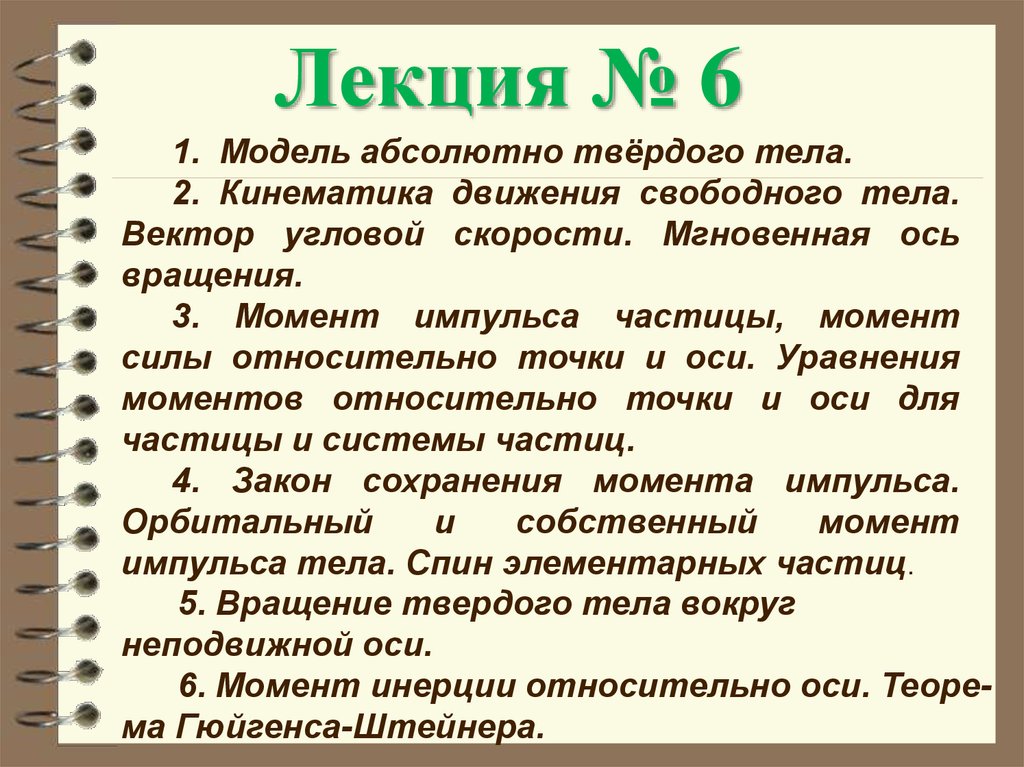 Лекция № 6

1. Модель абсолютно твёрдого тела.

2. Кинематика движения свободного тела. Вектор угловой скорости. Мгновенная ось вращения.

3. Момент импульса частицы, момент силы относительно точки и оси. Уравнения моментов относительно точки и оси для частицы и системы частиц.

4. Закон сохранения момента импульса. Орбитальный и собственный момент импульса тела. Спин элементарных частиц.

5. Вращение твердого тела вокруг неподвижной оси.

6. Момент инерции относительно оси. Теорема Гюйгенса-Штейнера.